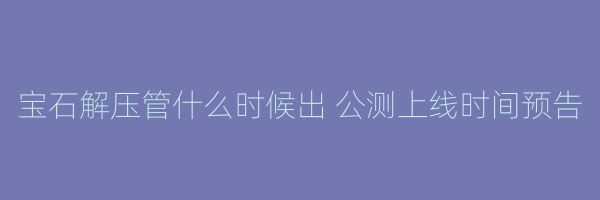 宝石解压管什么时候出 公测上线时间预告